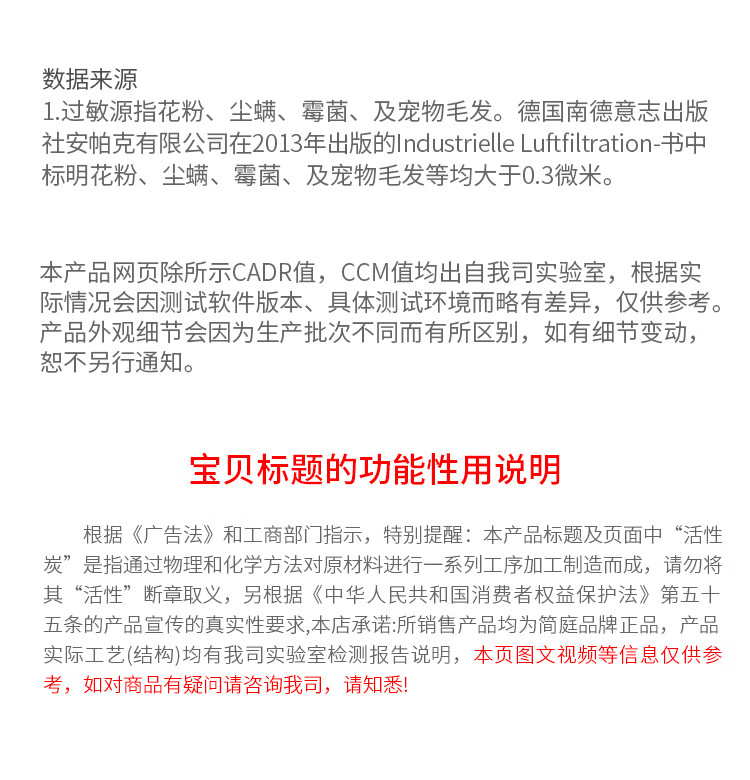 数据来源
1.过敏源指花粉、尘螨、霉菌、及宠物毛发。德国南德意志出版社安帕克有限公司在2013年出版的Industrielle Luftfiltration-书中标明花粉、尘螨、霉菌、及宠物毛发等均大于0.3微米。

本产品网页除所示CADR值，CCM值均出自我司实验室，根据实际情况会因测试软件版本、具体测试环境而略有差异，仅供参考。产品外观细节会因为生产批次不同而有所区别，如有细节变动，恕不另行通知。

宝贝标题的功能性用说明

根据《广告法》和工商部门指示，特别提醒：本产品标题及页面中“活性炭”是指通过物理和化学方法对原材料进行一系列工序加工制造而成，请勿将其“活性”断章取义，另根据《中华人民共和国消费者权益保护法》第五十五条的产品宣传的真实性要求,本店承诺:所销售产品均为简庭品牌正品，产品实际工艺(结构)均有我司实验室检测报告说明，本页图文视频等信息仅供参考，如对商品有疑问请咨询我司，请知悉!